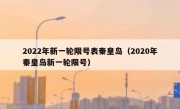 2022年新一轮限号表秦皇岛（2020年秦皇岛新一轮限号）